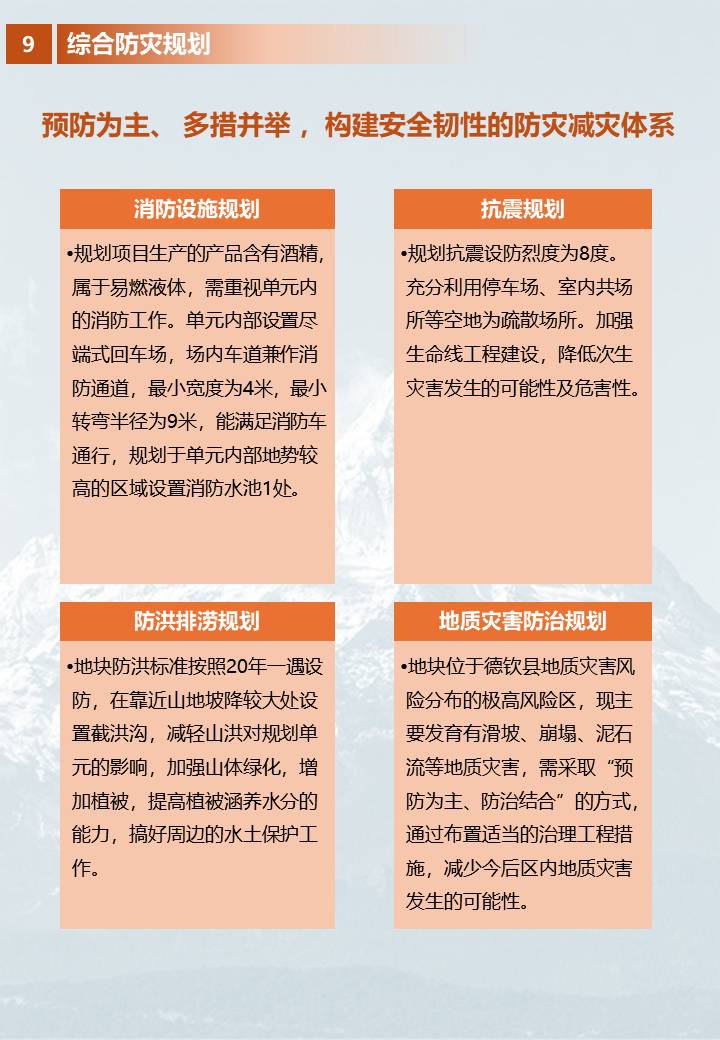 9 综合防灾规划

预防为主、 多措并举 ， 构建安全韧性的防灾减灾体系

消防设施规划

•规划项目生产的产品含有酒精，属于易燃液体，需重视单元内的消防工作。单元内部设置尽端式回车场，场内车道兼作消防通道，最小宽度为4米，最小转弯半径为9米，能满足消防车通行，规划于单元内部地势较高的区域设置消防水池1处。

抗震规划

•规划抗震设防烈度为8度。充分利用停车场、室内共场所等空地为疏散场所。加强生命线工程建设，降低次生灾害发生的可能性及危害性。

防洪排涝规划

•地块防洪标准按照20年一遇设防，在靠近山地坡降较大处设置截洪沟，减轻山洪对规划单元的影响，加强山体绿化，增加植被，提高植被涵养水分的能力，搞好周边的水土保护工作。

地质灾害防治规划

•地块位于德钦县地质灾害风险分布的极高风险区，现主要发育有滑坡、崩塌、泥石流等地质灾害，需采取“预防为主、防治结合”的方式，通过布置适当的治理工程措施，减少今后区内地质灾害发生的可能性。